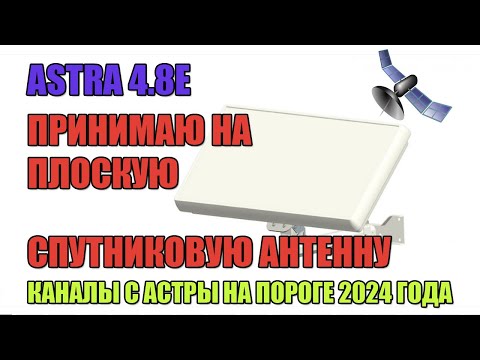 ASTRA 4.8E

ПРИНИМАЮ НА ПЛОСКУЮ

СПУТНИКОВУЮ АНТЕННУ

КАНАЛЫ С АСТРЫ НА ПОРОГЕ 2024 ГОДА